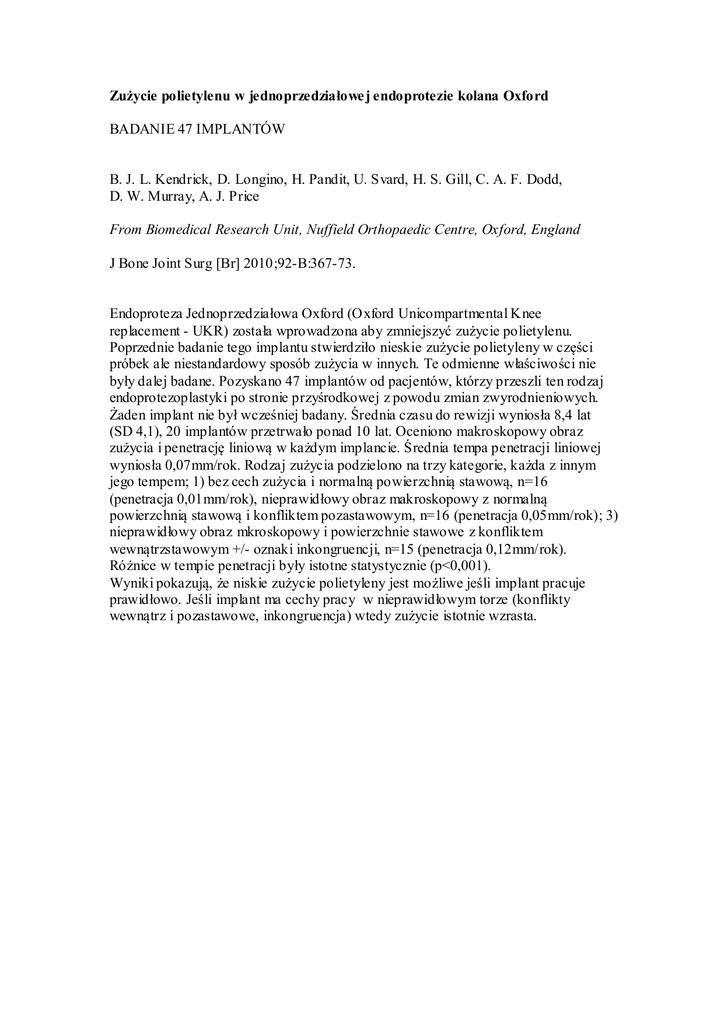 Zużycie polietylenu w jednoprzedziałowej endoprotezie kolana Oxford

BADANIE 47 IMPLANTÓW

B. J. L. Kendrick, D. Longino, H. Pandit, U. Svard, H. S. Gill, C. A. F. Dodd, D. W. Murray, A. J. Price

From Biomedical Research Unit, Nuffield Orthopaedic Centre, Oxford, England

J Bone Joint Surg [Br] 2010;92-B:367-73.

Endoproteza Jednoprzedziałowa Oxford (Oxford Unicompartmental Knee replacement - UKR) została wprowadzona aby zmniejszyć zużycie polietylenu. Poprzednie badanie tego implantu stwierdziło nieskie zużycie polietyleny w części próbek ale niestandardowy sposób zużycia w innych. Te odmienne właściwości nie były dalej badane. Pozyskano 47 implantów od pacjentów, którzy przeszli ten rodzaj endoprotezoplastyki po stronie przyśrodkowej z powodu zmian zwyrodnieniowych. Żaden implant nie był wcześniej badany. Średnia czasu do rewizji wyniosła 8,4 lat (SD 4,1), 20 implantów przetrwało ponad 10 lat. Oceniono makroskopowy obraz zużycia i penetrację liniową w każdym implancie. Średnia tempa penetracji liniowej wyniosła 0,07mm/rok. Rodzaj zużycia podzielono na trzy kategorie, każda z innym jego tempem; 1) bez cech zużycia i normalną powierzchnią stawową, n=16 (penetracja 0,01mm/rok), nieprawidłowy obraz makroskopowy z normalną powierzchnią stawową i konfliktem pozastawowym, n=16 (penetracja 0,05mm/rok); 3) nieprawidłowy obraz mkroskopowy i powierzchnie stawowe z konfliktem wewnątrzstawowym +/- oznaki inkongruencji, n=15 (penetracja 0,12mm/rok). Różnice w tempie penetracji były istotne statystycznie (p<0,001).
Wyniki pokazują, że niskie zużycie polietyleny jest możliwe jeśli implant pracuje prawidłowo. Jeśli implant ma cechy pracy w nieprawidłowym torze (konflikty wewnątrz i pozastawowe, inkongruencja) wtedy zużycie istotnie wzrasta.